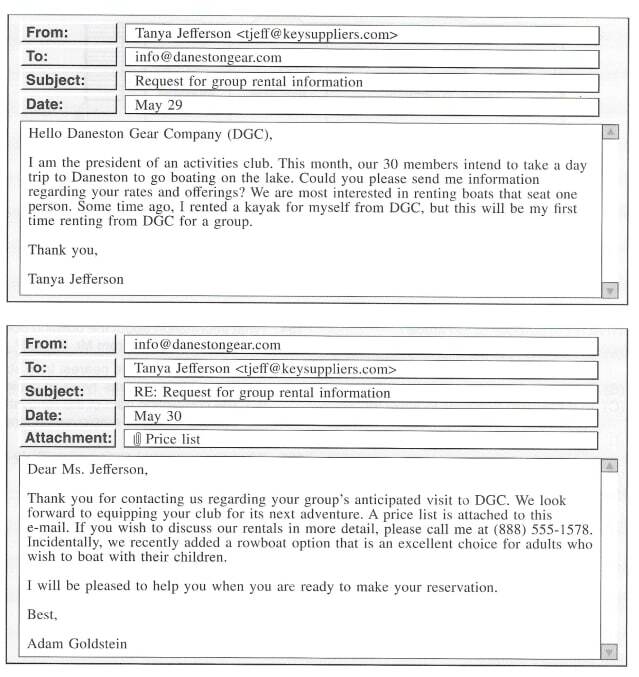 From: Tanya Jefferson <tjeff@keysuppliers.com>
To: info@danestongear.com
Subject: Request for group rental information
Date: May 29

Hello Daneston Gear Company (DGC),

I am the president of an activities club. This month, our 30 members intend to take a day trip to Daneston to go boating on the lake. Could you please send me information regarding your rates and offerings? We are most interested in renting boats that seat one person. Some time ago, I rented a kayak for myself from DGC, but this will be my first time renting from DGC for a group.

Thank you,

Tanya Jefferson

From: info@danestongear.com
To: Tanya Jefferson <tjeff@keysuppliers.com>
Subject: RE: Request for group rental information
Date: May 30
Attachment: Price list

Dear Ms. Jefferson,

Thank you for contacting us regarding your group's anticipated visit to DGC. We look forward to equipping your club for its next adventure. A price list is attached to this e-mail. If you wish to discuss our rentals in more detail, please call me at (888) 555-1578. Incidentally, we recently added a rowboat option that is an excellent choice for adults who wish to boat with their children.

I will be pleased to help you when you are ready to make your reservation.

Best,

Adam Goldstein